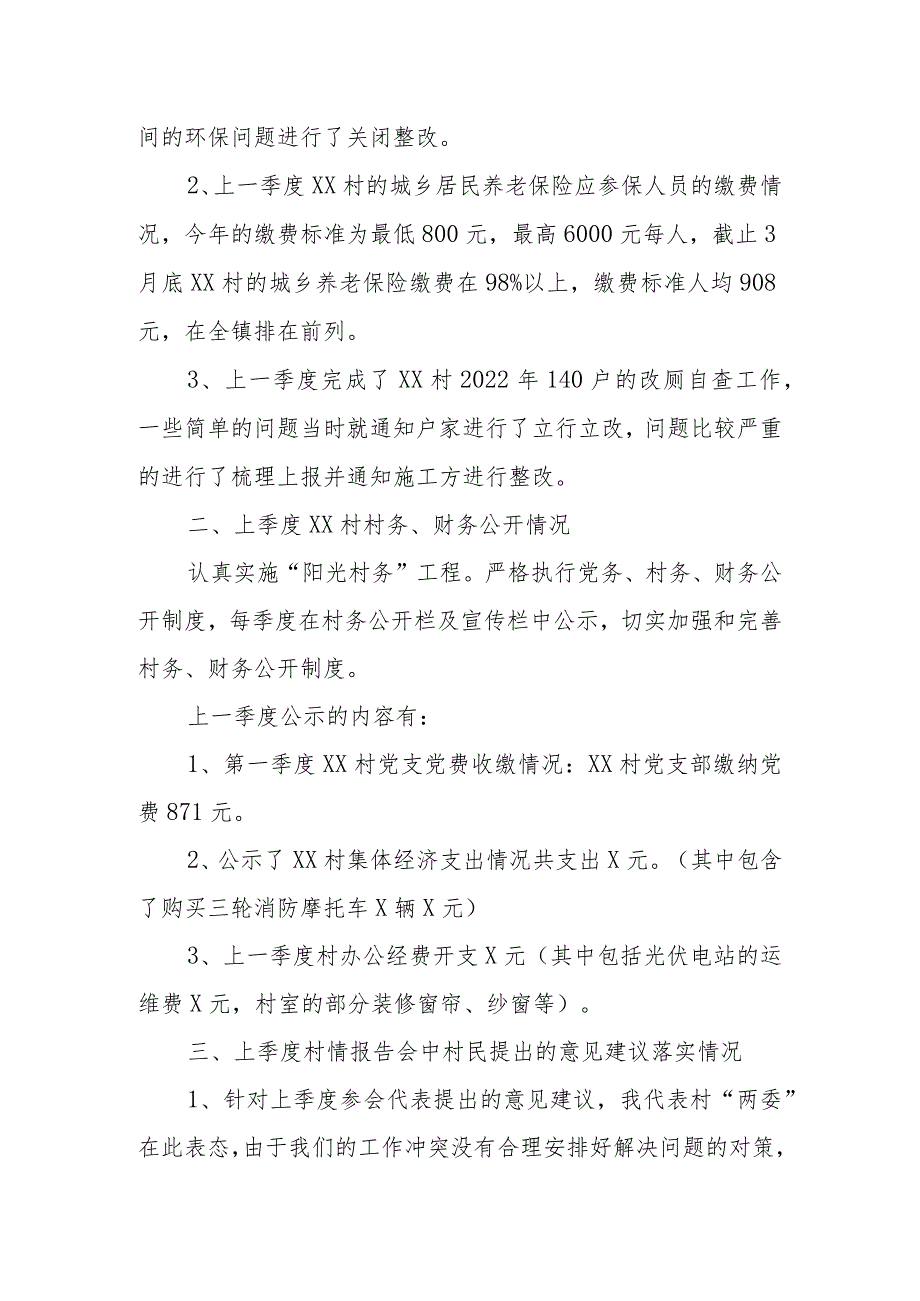 间的环保问题进行了关闭整改。

2、上一季度XX村的城乡居民养老保险应参保人员的缴费情况，今年的缴费标准为最低800元，最高6000元每人，截止3月底XX村的城乡养老保险缴费在98%以上，缴费标准人均908元，在全镇排在前列。

3、上一季度完成了XX村2022年140户的改厕自查工作，一些简单的问题当时就通知户家进行了立行立改，问题比较严重的进行了梳理上报并通知施工方进行整改。

二、上季度XX村村务、财务公开情况

认真实施“阳光村务”工程。严格执行党务、村务、财务公开制度，每季度在村务公开栏及宣传栏中公示，切实加强和完善村务、财务公开制度。

上一季度公示的内容有：

1、第一季度XX村党支党费收缴情况：XX村党支部缴纳党费871元。

2、公示了XX村集体经济支出情况共支出X元。（其中包含了购买三轮消防摩托车X辆X元）

3、上一季度村办公经费开支X元（其中包括光伏电站的运维费X元，村室的部分装修窗帘、纱窗等）。

三、上季度村情报告会中村民提出的意见建议落实情况

1、针对上季度参会代表提出的意见建议，我代表村“两委”在此表态，由于我们的工作冲突没有合理安排好解决问题的对策，